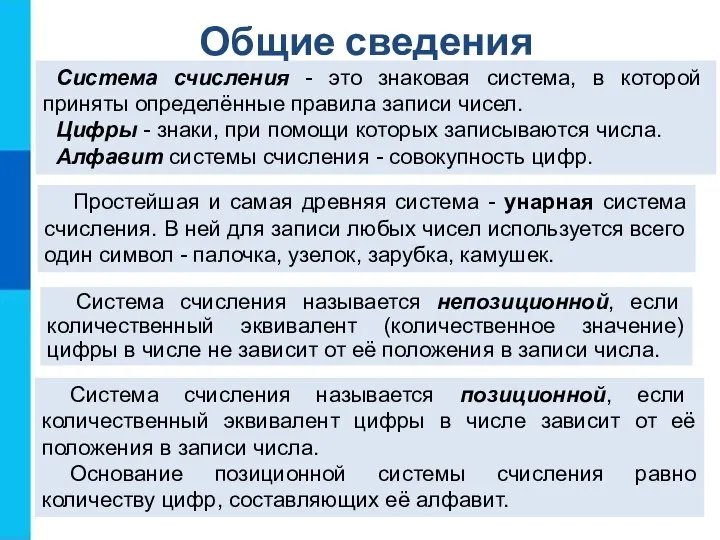 Общие сведения

Система счисления - это знаковая система, в которой приняты определённые правила записи чисел.

Цифры - знаки, при помощи которых записываются числа.

Алфавит системы счисления - совокупность цифр.

Простейшая и самая древняя система - унарная система счисления. В ней для записи любых чисел используется всего один символ - палочка, узелок, зарубка, камушек.

Система счисления называется непозиционной, если количественный эквивалент (количественное значение) цифры в числе не зависит от её положения в записи числа.

Система счисления называется позиционной, если количественный эквивалент цифры в числе зависит от её положения в записи числа.

Основание позиционной системы счисления равно количеству цифр, составляющих её алфавит.